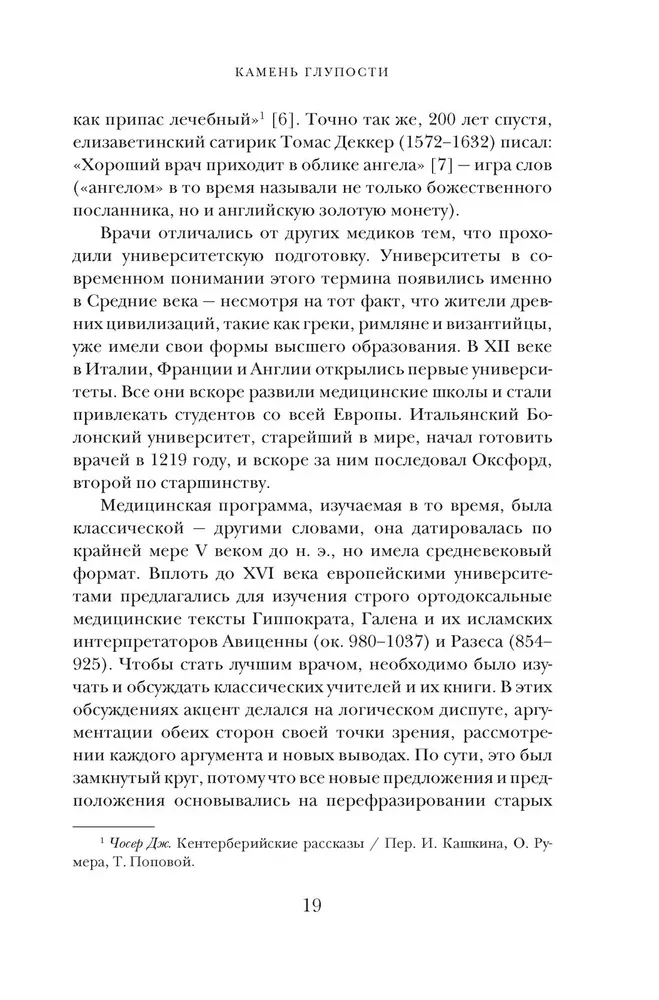 КАМЕНЬ ГЛУПОСТИ

как припас лечебный»$^1$ [6]. Точно так же, 200 лет спустя, елизаветинский сатирик Томас Деккер (1572–1632) писал: «Хороший врач приходит в облике ангела» [7] — игра слов («ангелом» в то время называли не только божественного посланника, но и английскую золотую монету).

Врачи отличались от других медиков тем, что проходили университетскую подготовку. Университеты в современном понимании этого термина появились именно в Средние века — несмотря на тот факт, что жители древних цивилизаций, такие как греки, римляне и византийцы, уже имели свои формы высшего образования. В XII веке в Италии, Франции и Англии открылись первые университеты. Все они вскоре развили медицинские школы и стали привлекать студентов со всей Европы. Итальянский Болонский университет, старейший в мире, начал готовить врачей в 1219 году, и вскоре за ним последовал Оксфорд, второй по старшинству.

Медицинская программа, изучаемая в то время, была классической — другими словами, она датировалась по крайней мере V веком до н. э., но имела средневековый формат. Вплоть до XVI века европейскими университетами предлагались для изучения строго ортодоксальные медицинские тексты Гиппократа, Галена и их исламских интерпретаторов Авиценны (ок. 980–1037) и Разеса (854–925). Чтобы стать лучшим врачом, необходимо было изучать и обсуждать классических учителей и их книги. В этих обсуждениях акцент делался на логическом диспуте, аргументации обеих сторон своей точки зрения, рассмотрении каждого аргумента и новых выводах. По сути, это был замкнутый круг, потому что все новые предложения и предположения основывались на перефразировании старых

$^1$ Чосер Дж. Кентерберийские рассказы / Пер. И. Кашкина, О. Румера, Т. Поповой.

19